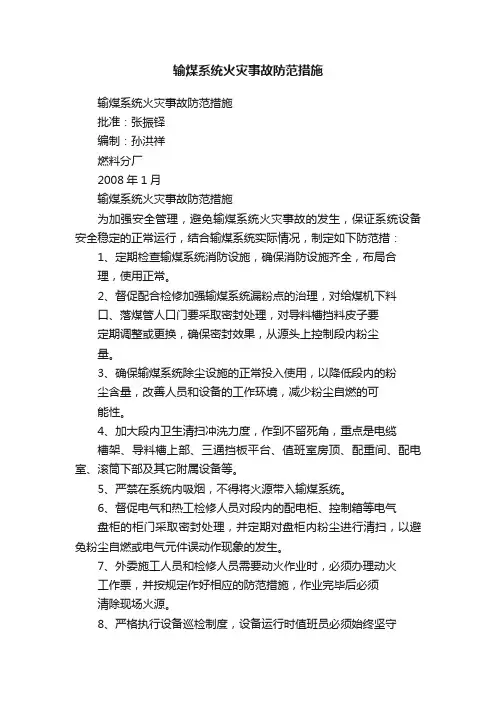 输煤系统火灾事故防范措施

输煤系统火灾事故防范措施

批准：张振铎

编制：孙洪祥

燃料分厂

2008 年 1 月

输煤系统火灾事故防范措施

为加强安全管理，避免输煤系统火灾事故的发生，保证系统设备安全稳定的正常运行，结合输煤系统实际情况，制定如下防范措：

1、定期检查输煤系统消防设施，确保消防设施齐全，布局合理，使用正常。

2、督促配合检修加强输煤系统漏粉点的治理，对给煤机下料口、落煤管人口门要采取密封处理，对导料槽挡料皮子要定期调整或更换，确保密封效果，从源头上控制段内粉尘量。

3、确保输煤系统除尘设施的正常投入使用，以降低段内的粉尘含量，改善人员和设备的工作环境，减少粉尘自燃的可能性。

4、加大段内卫生清扫冲洗力度，作到不留死角，重点是电缆槽架、导料槽上部、三通挡板平台、值班室房顶、配重间、配电室、滚筒下部及其它附属设备等。

5、严禁在系统内吸烟，不得将火源带入输煤系统。

6、督促电气和热工检修人员对段内的配电柜、控制箱等电气盘柜的柜门采取密封处理，并定期对盘柜内粉尘进行清扫，以避免粉尘自燃或电气元件误动作现象的发生。

7、外委施工人员和检修人员需要动火作业时，必须办理动火工作票，并按规定作好相应的防范措施，作业完毕后必须清除现场火源。

8、严格执行设备巡检制度，设备运行时值班员必须始终坚守